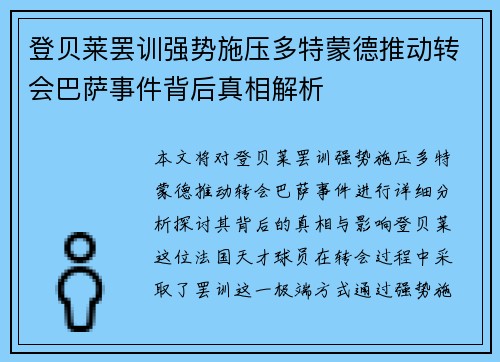 登贝莱罢训强势施压多特蒙德推动转会巴萨事件背后真相解析

本文将对登贝莱罢训强势施压多特蒙德推动转会巴萨事件进行详细分析探讨其背后的真相与影响登贝莱这位法国天才球员在转会过程中采取了罢训这一极端方式通过强势施